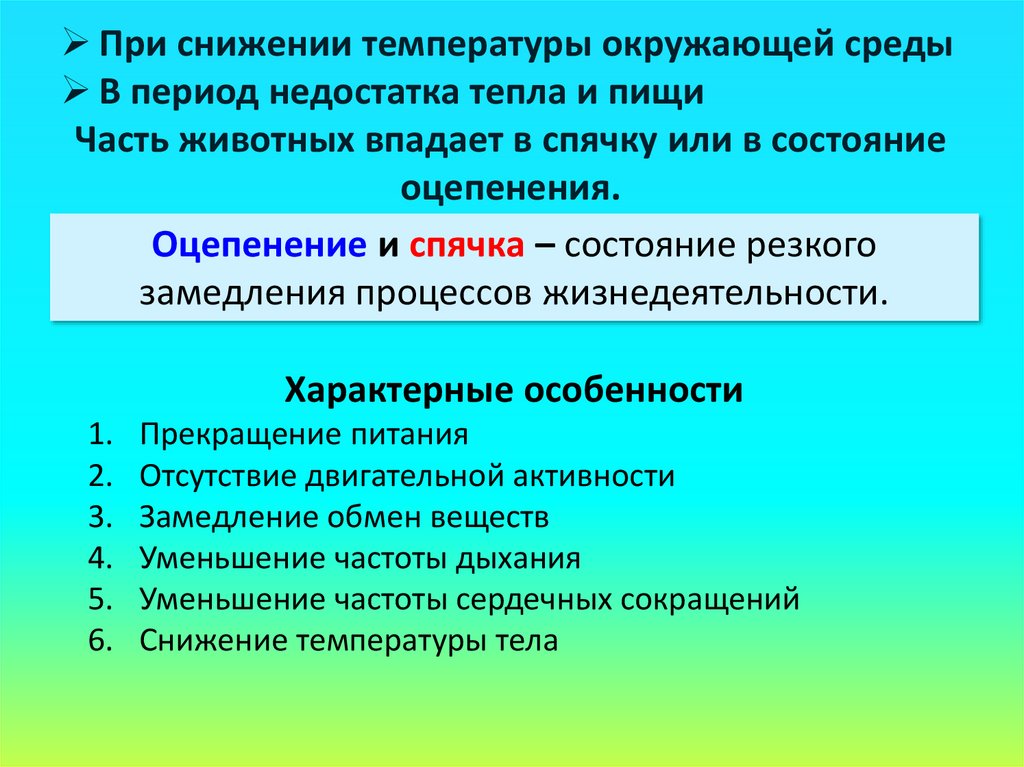 ➢ При снижении температуры окружающей среды
➢ В период недостатка тепла и пищи
Часть животных впадает в спячку или в состояние оцепенения.

Оцепенение и спячка – состояние резкого замедления процессов жизнедеятельности.

Характерные особенности
1. Прекращение питания
2. Отсутствие двигательной активности
3. Замедление обмен веществ
4. Уменьшение частоты дыхания
5. Уменьшение частоты сердечных сокращений
6. Снижение температуры тела